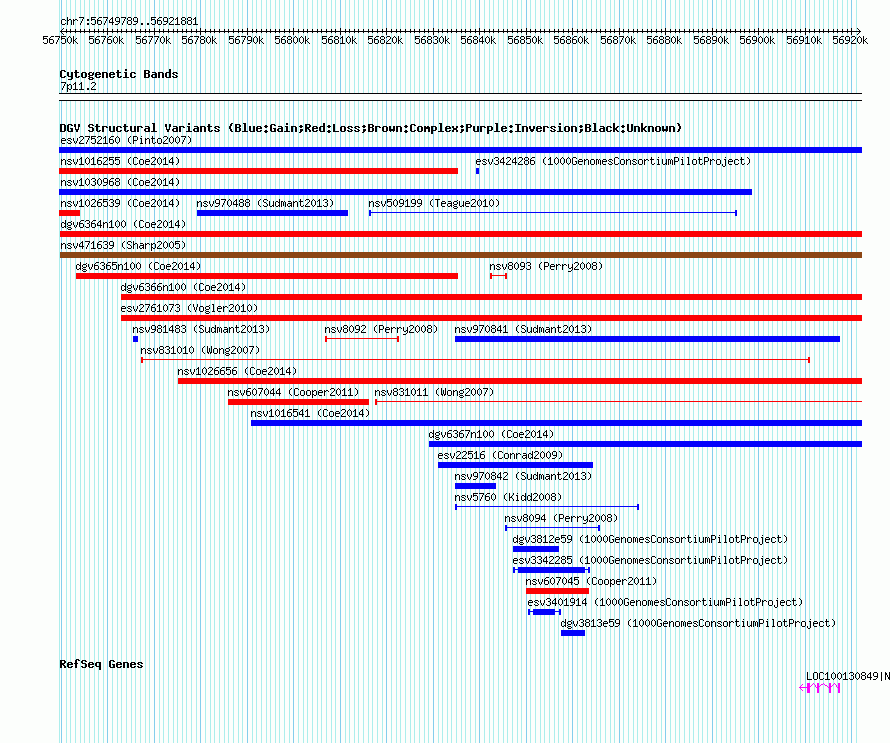 chr7:56749789..56921881

56750k 56760k 56770k 56780k 56790k 56800k 56810k 56820k 56830k 56840k 56850k 56860k 56870k 56880k 56890k 56900k 56910k 56920k

Cytogenetic Bands
7p11.2

DGV Structural Variants (Blue:Gain;Red:Loss;Brown:Complex;Purple:Inversion;Black:Unknown)
esv2752160 (Pinto2007)
nsv1016255 (Coe2014)
esv3424286 (1000GenomesConsortiumPilotProject)
nsv1030968 (Coe2014)
nsv1026539 (Coe2014)
nsv970488 (Sudmant2013)
nsv509199 (Teague2010)
dgv6364n100 (Coe2014)
nsv471639 (Sharp2005)
dgv6365n100 (Coe2014)
nsv8093 (Perry2008)
dgv6366n100 (Coe2014)
esv2761073 (Vogler2010)
nsv981483 (Sudmant2013)
nsv8092 (Perry2008)
nsv970841 (Sudmant2013)
nsv831010 (Wong2007)
nsv1026656 (Coe2014)
nsv607044 (Cooper2011)
nsv831011 (Wong2007)
nsv1016541 (Coe2014)
dgv6367n100 (Coe2014)
esv22516 (Conrad2009)
nsv970842 (Sudmant2013)
nsv5760 (Kidd2008)
nsv8094 (Perry2008)
dgv3812e59 (1000GenomesConsortiumPilotProject)
esv3342285 (1000GenomesConsortiumPilotProject)
nsv607045 (Cooper2011)
esv3401914 (1000GenomesConsortiumPilotProject)
dgv3813e59 (1000GenomesConsortiumPilotProject)

RefSeq Genes
LOC100130849|N